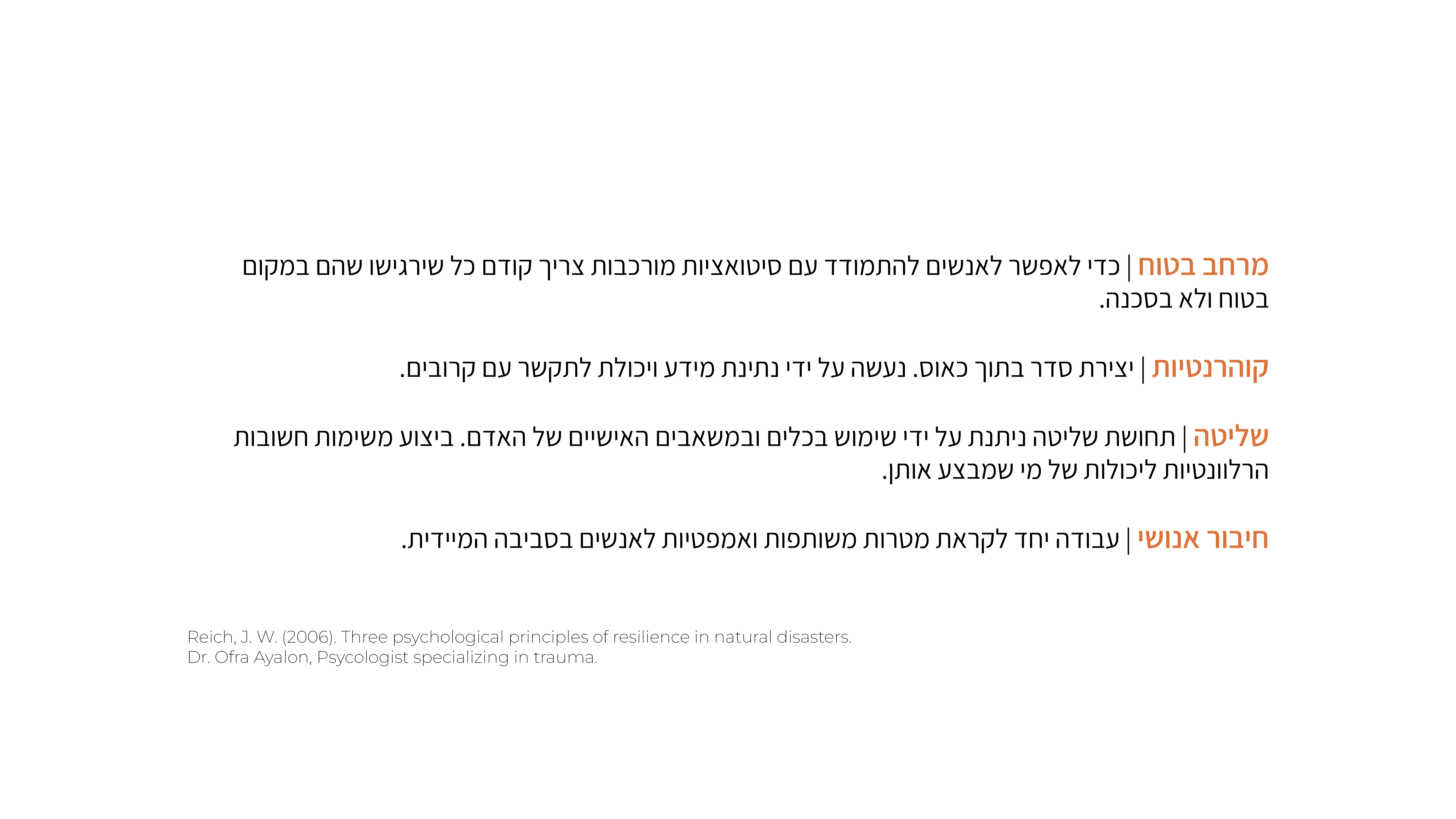 מרחב בטוח | כדי לאפשר לאנשים להתמודד עם סיטואציות מורכבות צריך קודם כל שירגישו שהם במקום בטוח ולא בסכנה.

קוהרנטיות | יצירת סדר בתוך כאוס. נעשה על ידי נתינת מידע ויכולת לתקשר עם קרובים.

שליטה | תחושת שליטה ניתנת על ידי שימוש בכלים ובמשאבים האישיים של האדם. ביצוע משימות חשובות הרלוונטיות ליכולות של מי שמבצע אותן.

חיבור אנושי | עבודה יחד לקראת מטרות משותפות ואמפטיות לאנשים בסביבה המיידית.

Reich, J. W. (2006). Three psychological principles of resilience in natural disasters.
Dr. Ofra Ayalon, Psycologist specializing in trauma.